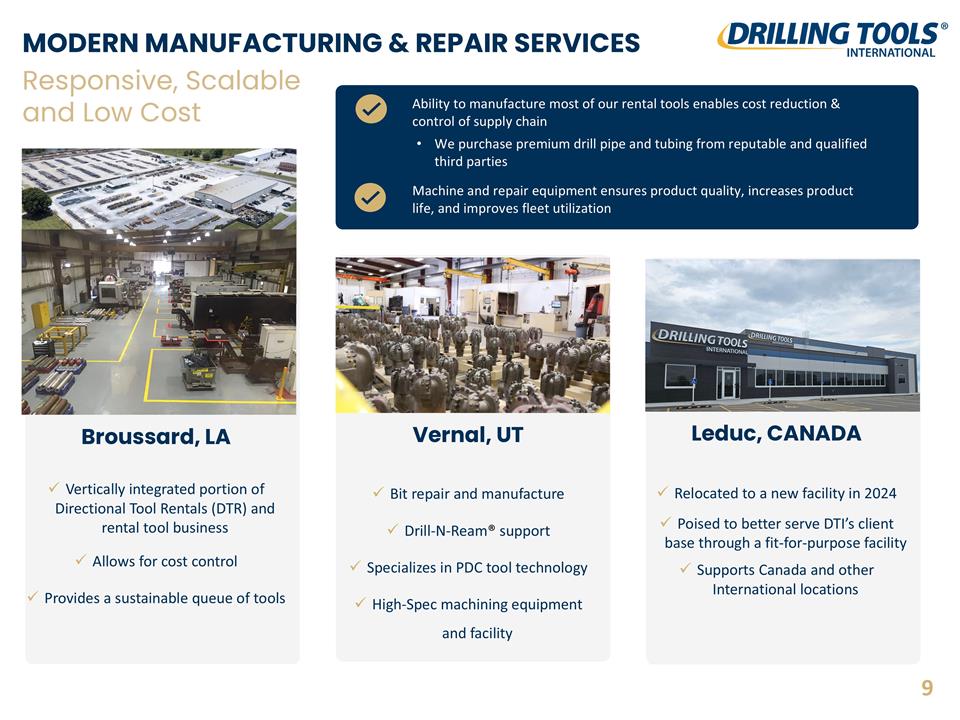 MODERN MANUFACTURING & REPAIR SERVICES

DRILLING TOOLS® INTERNATIONAL

Responsive, Scalable and Low Cost

Ability to manufacture most of our rental tools enables cost reduction & control of supply chain

• We purchase premium drill pipe and tubing from reputable and qualified third parties

Machine and repair equipment ensures product quality, increases product life, and improves fleet utilization

DRILLING TOOLS INTERNATIONAL

DRILLING TOOLS

Broussard, LA

✓ Vertically integrated portion of Directional Tool Rentals (DTR) and rental tool business

✓ Allows for cost control

✓ Provides a sustainable queue of tools

Vernal, UT

✓ Bit repair and manufacture

✓ Drill-N-Ream® support

✓ Specializes in PDC tool technology

✓ High-Spec machining equipment and facility

Leduc, CANADA

✓ Relocated to a new facility in 2024

✓ Poised to better serve DTI's client base through a fit-for-purpose facility

✓ Supports Canada and other International locations

9